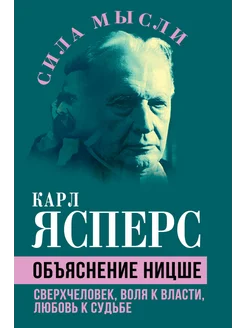 СИЛА МЫСЛИ

КАРЛ
ЯСПЕРС

ОБЪЯСНЕНИЕ НИЦШЕ

СВЕРХЧЕЛОВЕК, ВОЛЯ К ВЛАСТИ, ЛЮБОВЬ К СУДЬБЕ